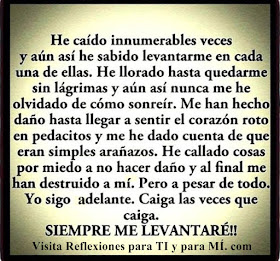 He caído innumerables veces y aún así he sabido levantarme en cada una de ellas. He llorado hasta quedarme sin lágrimas y aún así nunca me he olvidado de cómo sonreír. Me han hecho daño hasta llegar a sentir el corazón roto en pedacitos y me he dado cuenta de que eran simples arañazos. He callado cosas por miedo a no hacer daño y al final me han destruido a mí. Pero a pesar de todo. Yo sigo adelante. Caiga las veces que caiga.

SIEMPRE ME LEVANTARÉ!!

Visita Reflexiones para TI y para MÍ. com